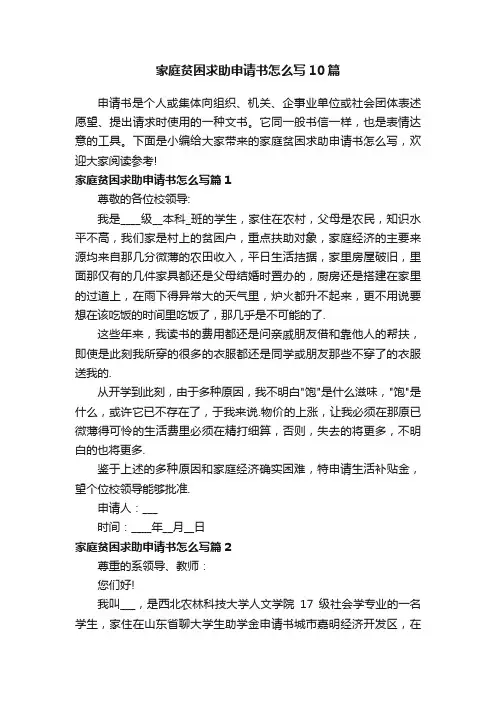 家庭贫困求助申请书怎么写10篇

申请书是个人或集体向组织、机关、企事业单位或社会团体表述愿望、提出请求时使用的一种文书。它同一般书信一样，也是表情达意的工具。下面是小编给大家带来的家庭贫困求助申请书怎么写，欢迎大家阅读参考!

家庭贫困求助申请书怎么写篇1

尊敬的各位校领导:

我是____级__本科_班的学生，家住在农村，父母是农民，知识水平不高，我们家是村上的贫困户，重点扶助对象，家庭经济的主要来源均来自那几分微薄的农田收入，平日生活拮据，家里房屋破旧，里面那仅有的几件家具都还是父母结婚时置办的，厨房还是搭建在家里的过道上，在雨下得异常大的天气里，炉火都升不起来，更不用说要想在该吃饭的时间里吃饭了，那几乎是不可能的了.

这些年来，我读书的费用都还是问亲戚朋友借和靠他人的帮扶，即使是此刻我所穿的很多的衣服都还是同学或朋友那些不穿了的衣服送我的.

从开学到此刻，由于多种原因，我不明白"饱"是什么滋味，"饱"是什么，或许它已不存在了，于我来说.物价的上涨，让我必须在那原已微薄得可怜的生活费里必须在精打细算，否则，失去的将更多，不明白的也将更多.

鉴于上述的多种原因和家庭经济确实困难，特申请生活补贴金，望个位校领导能够批准.

申请人：___

时间：____年__月__日

家庭贫困求助申请书怎么写篇2

尊重的系领导、教师：

您们好!

我叫___，是西北农林科技大学人文学院 17 级社会学专业的一名学生，家住在山东省聊大学生助学金申请书城市嘉明经济开发区，在